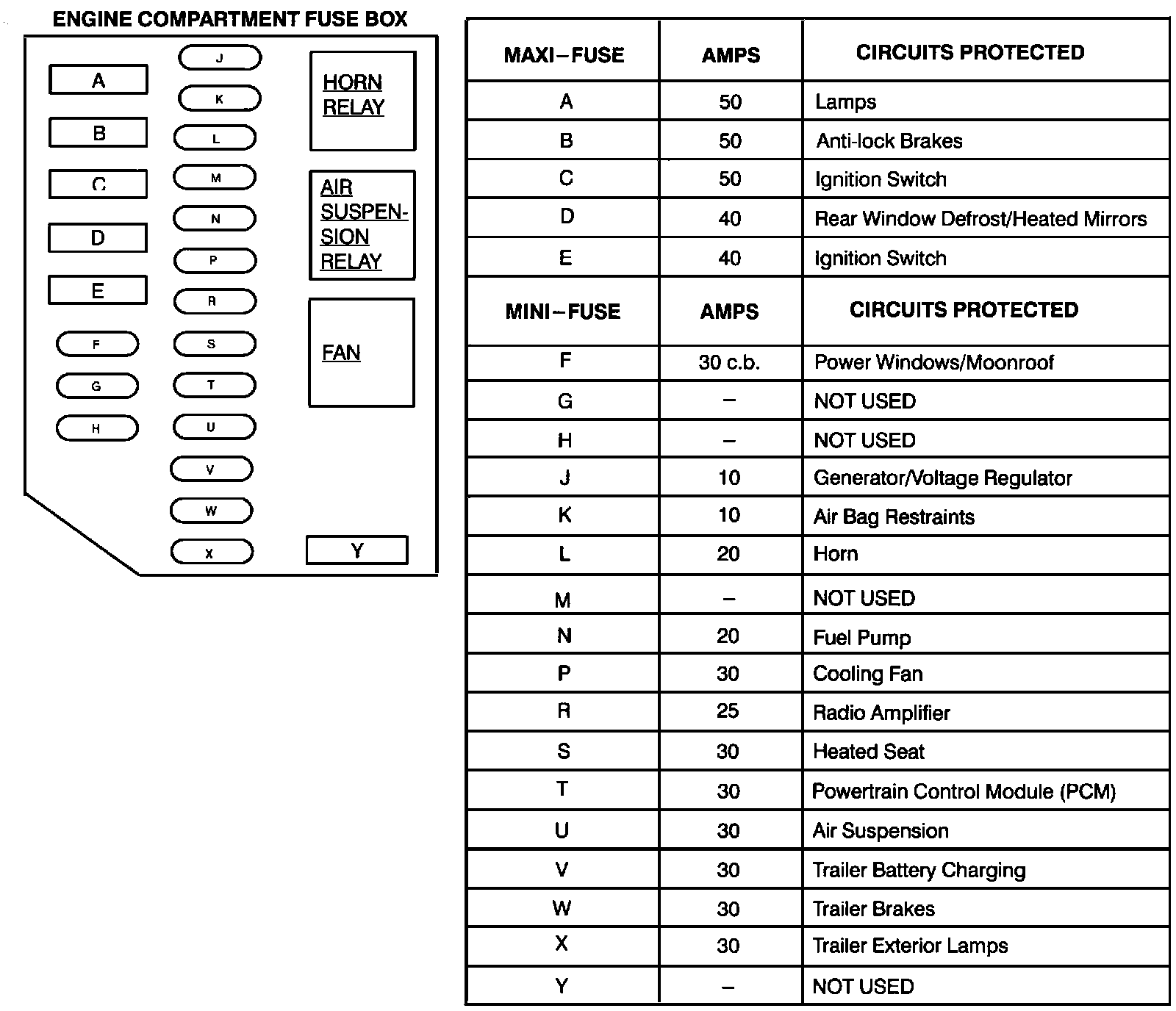 ENGINE COMPARTMENT FUSE BOX

A
B
C
D
E
F
G
H
J
K
L
M
N
P
R
S
T
U
V
W
X
HORN RELAY
AIR SUSPENSION RELAY
FAN
Y

| MAXI–FUSE | AMPS | CIRCUITS PROTECTED |
|---|---|---|
| A | 50 | Lamps |
| B | 50 | Anti-lock Brakes |
| C | 50 | Ignition Switch |
| D | 40 | Rear Window Defrost/Heated Mirrors |
| E | 40 | Ignition Switch |
| MINI–FUSE | AMPS | CIRCUITS PROTECTED |
| F | 30 c.b. | Power Windows/Moonroof |
| G | – | NOT USED |
| H | – | NOT USED |
| J | 10 | Generator/Voltage Regulator |
| K | 10 | Air Bag Restraints |
| L | 20 | Horn |
| M | – | NOT USED |
| N | 20 | Fuel Pump |
| P | 30 | Cooling Fan |
| R | 25 | Radio Amplifier |
| S | 30 | Heated Seat |
| T | 30 | Powertrain Control Module (PCM) |
| U | 30 | Air Suspension |
| V | 30 | Trailer Battery Charging |
| W | 30 | Trailer Brakes |
| X | 30 | Trailer Exterior Lamps |
| Y | – | NOT USED |